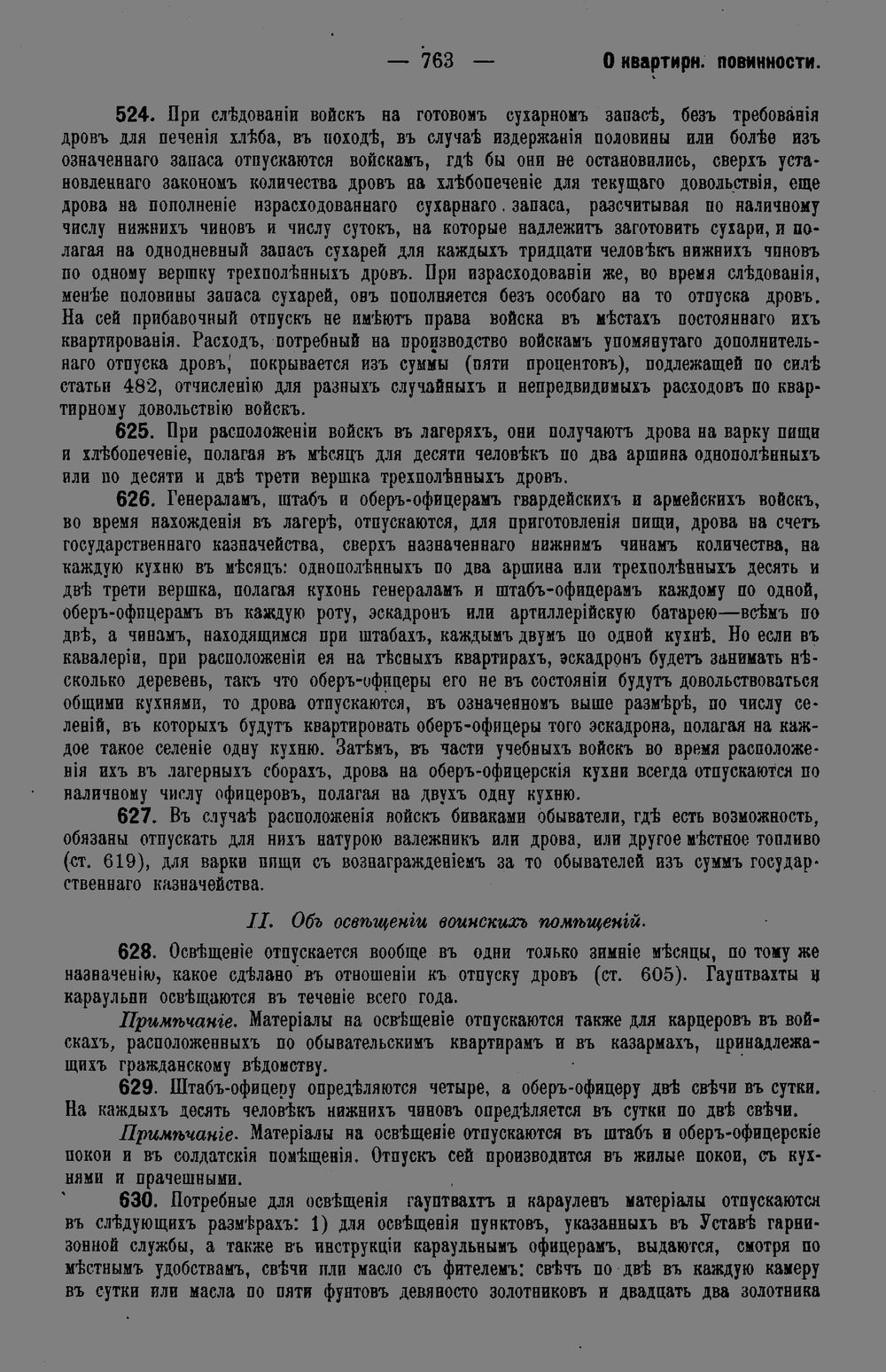 — 763 — О квартирн. повинности.

524. При слѣдованіи войскъ на готовомъ сухарномъ запасѣ, безъ требованія дровъ для печенія хлѣба, въ походѣ, въ случаѣ издержанія половины или болѣе изъ означеннаго запаса отпускаются войскамъ, гдѣ бы они не остановились, сверхъ установленнаго закономъ количества дровъ на хлѣбопеченіе для текущаго довольствія, еще дрова на пополненіе израсходованнаго сухарнаго запаса, разсчитывая по наличному числу нижнихъ чиновъ и числу сутокъ, на которые надлежитъ заготовить сухари, и полагая на однодневный запасъ сухарей для каждыхъ тридцати человѣкъ нижнихъ чиновъ по одному вершку трехполѣнныхъ дровъ. При израсходованіи же, во время слѣдованія, менѣе половины запаса сухарей, онъ пополняется безъ особаго на то отпуска дровъ. На сей прибавочный отпускъ не имѣютъ права войска въ мѣстахъ постояннаго ихъ квартированія. Расходъ, потребный на производство войскамъ упомянутаго дополнительнаго отпуска дровъ, покрывается изъ суммы (пяти процентовъ), подлежащей по силѣ статьи 482, отчисленію для разныхъ случайныхъ и непредвидимыхъ расходовъ по квартирному довольствію войскъ.

625. При расположеніи войскъ въ лагеряхъ, они получаютъ дрова на варку пищи и хлѣбопеченіе, полагая въ мѣсяцъ для десяти человѣкъ по два аршина однополѣнныхъ или по десяти и двѣ трети вершка трехполѣнныхъ дровъ.

626. Генераламъ, штабъ и оберъ-офицерамъ гвардейскихъ и армейскихъ войскъ, во время нахожденія въ лагерѣ, отпускаются, для приготовленія пищи, дрова на счетъ государственнаго казначейства, сверхъ назначеннаго нижнимъ чинамъ количества, на каждую кухню въ мѣсяцъ: однополѣнныхъ по два аршина или трехполѣнныхъ десять и двѣ трети вершка, полагая кухонь генераламъ и штабъ-офицерамъ каждому по одной, оберъ-офицерамъ въ каждую роту, эскадронъ или артиллерійскую батарею—всѣмъ по двѣ, а чинамъ, находящимся при штабахъ, каждымъ двумъ по одной кухнѣ. Но если въ кавалеріи, при расположеніи ея на тѣсныхъ квартирахъ, эскадронъ будетъ занимать нѣсколько деревень, такъ что оберъ-офицеры его не въ состояніи будутъ довольствоваться общими кухнями, то дрова отпускаются, въ означенномъ выше размѣрѣ, по числу селеній, въ которыхъ будутъ квартировать оберъ-офицеры того эскадрона, полагая на каждое такое селеніе одну кухню. Затѣмъ, въ части учебныхъ войскъ во время расположенія ихъ въ лагерныхъ сборахъ, дрова на оберъ-офицерскія кухни всегда отпускаются по наличному числу офицеровъ, полагая на двухъ одну кухню.

627. Въ случаѣ расположенія войскъ биваками обыватели, гдѣ есть возможность, обязаны отпускать для нихъ натурою валежникъ или дрова, или другое мѣстное топливо (ст. 619), для варки пищи съ вознагражденіемъ за то обывателей изъ суммъ государственнаго казначейства.

II. Объ освѣщеніи воинскихъ помѣщеній.

628. Освѣщеніе отпускается вообще въ одни только зимніе мѣсяцы, по тому же назначенію, какое сдѣлано въ отношеніи къ отпуску дровъ (ст. 605). Гауптвахты и караульни освѣщаются въ теченіе всего года.

Примѣчаніе. Матеріалы на освѣщеніе отпускаются также для карцеровъ въ войскахъ, расположенныхъ по обывательскимъ квартирамъ и въ казармахъ, принадлежащихъ гражданскому вѣдомству.

629. Штабъ-офицеру опредѣляются четыре, а оберъ-офицеру двѣ свѣчи въ сутки. На каждыхъ десять человѣкъ нижнихъ чиновъ опредѣляется въ сутки по двѣ свѣчи.

Примѣчаніе. Матеріалы на освѣщеніе отпускаются въ штабъ и оберъ-офицерскіе покои и въ солдатскія помѣщенія. Отпускъ сей производится въ жилые покои, съ кухнями и прачешными.

630. Потребные для освѣщенія гауптвахтъ и карауленъ матеріалы отпускаются въ слѣдующихъ размѣрахъ: 1) для освѣщенія пунктовъ, указанныхъ въ Уставѣ гарнизонной службы, а также въ инструкціи караульнымъ офицерамъ, выдаются, смотря по мѣстнымъ удобствамъ, свѣчи или масло съ фителемъ: свѣчъ по двѣ въ каждую камеру въ сутки или масла по пяти фунтовъ девяносто золотниковъ и двадцать два золотника